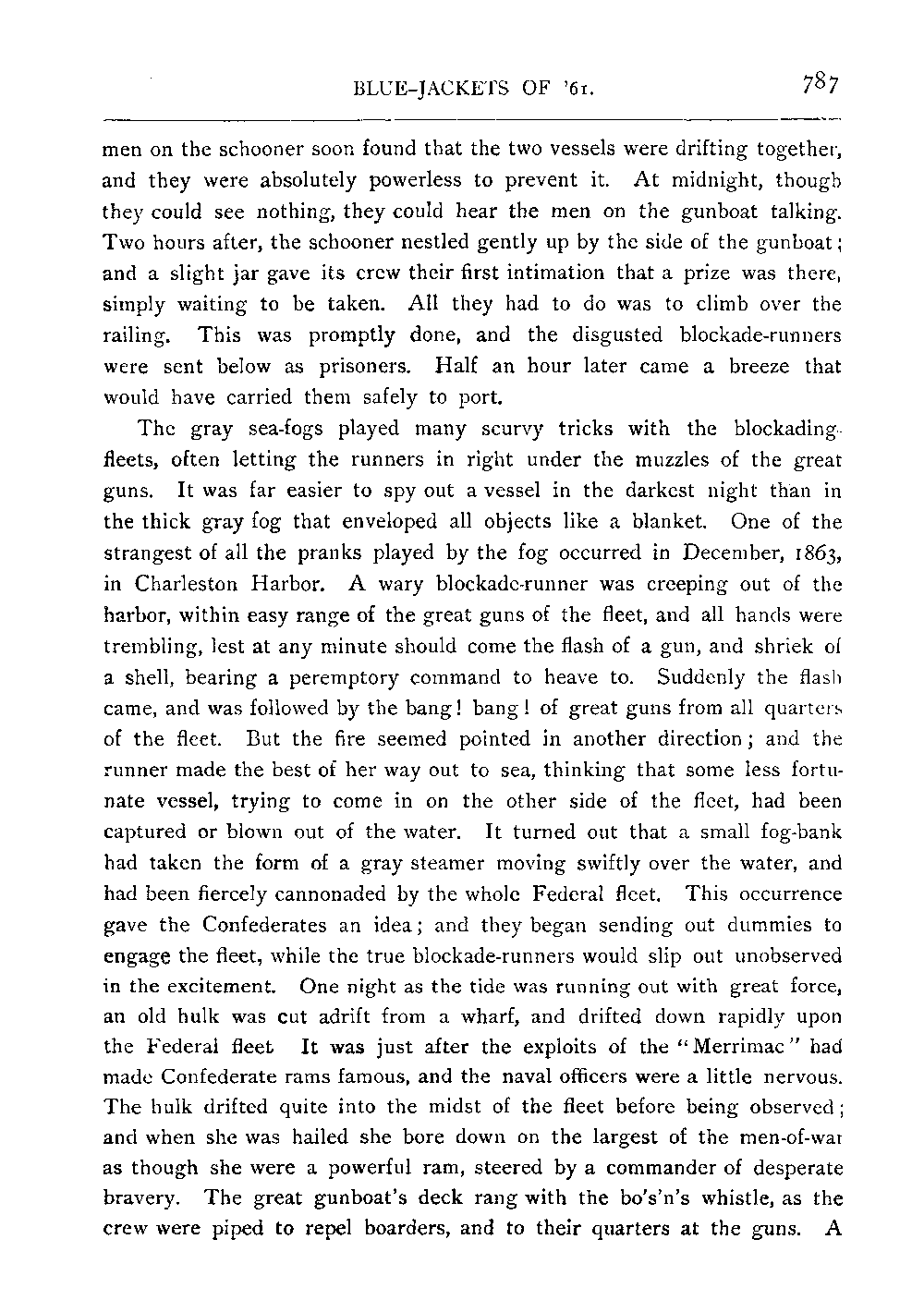 BLUE-JACKETS OF '61. 787

men on the schooner soon found that the two vessels were drifting together, and they were absolutely powerless to prevent it. At midnight, though they could see nothing, they could hear the men on the gunboat talking. Two hours after, the schooner nestled gently up by the side of the gunboat; and a slight jar gave its crew their first intimation that a prize was there, simply waiting to be taken. All they had to do was to climb over the railing. This was promptly done, and the disgusted blockade-runners were sent below as prisoners. Half an hour later came a breeze that would have carried them safely to port.

The gray sea-fogs played many scurvy tricks with the blockading fleets, often letting the runners in right under the muzzles of the great guns. It was far easier to spy out a vessel in the darkest night than in the thick gray fog that enveloped all objects like a blanket. One of the strangest of all the pranks played by the fog occurred in December, 1863, in Charleston Harbor. A wary blockade-runner was creeping out of the harbor, within easy range of the great guns of the fleet, and all hands were trembling, lest at any minute should come the flash of a gun, and shriek of a shell, bearing a peremptory command to heave to. Suddenly the flash came, and was followed by the bang! bang! of great guns from all quarters of the fleet. But the fire seemed pointed in another direction; and the runner made the best of her way out to sea, thinking that some less fortunate vessel, trying to come in on the other side of the fleet, had been captured or blown out of the water. It turned out that a small fog-bank had taken the form of a gray steamer moving swiftly over the water, and had been fiercely cannonaded by the whole Federal fleet. This occurrence gave the Confederates an idea; and they began sending out dummies to engage the fleet, while the true blockade-runners would slip out unobserved in the excitement. One night as the tide was running out with great force, an old hulk was cut adrift from a wharf, and drifted down rapidly upon the Federal fleet It was just after the exploits of the "Merrimac" had made Confederate rams famous, and the naval officers were a little nervous. The hulk drifted quite into the midst of the fleet before being observed; and when she was hailed she bore down on the largest of the men-of-war as though she were a powerful ram, steered by a commander of desperate bravery. The great gunboat's deck rang with the bo's'n's whistle, as the crew were piped to repel boarders, and to their quarters at the guns. A